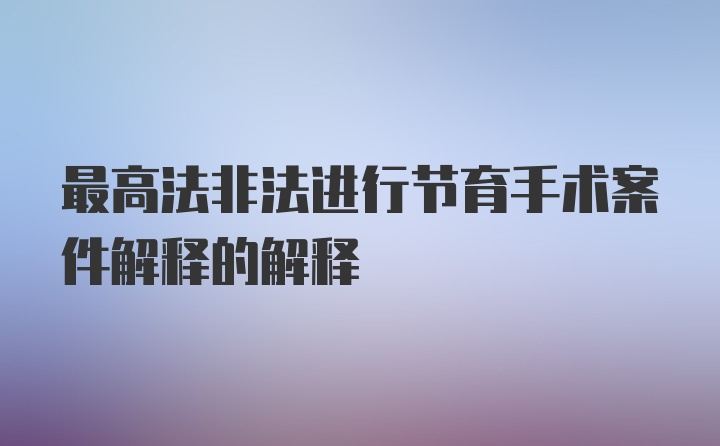 最高法非法进行节育手术案件解释的解释